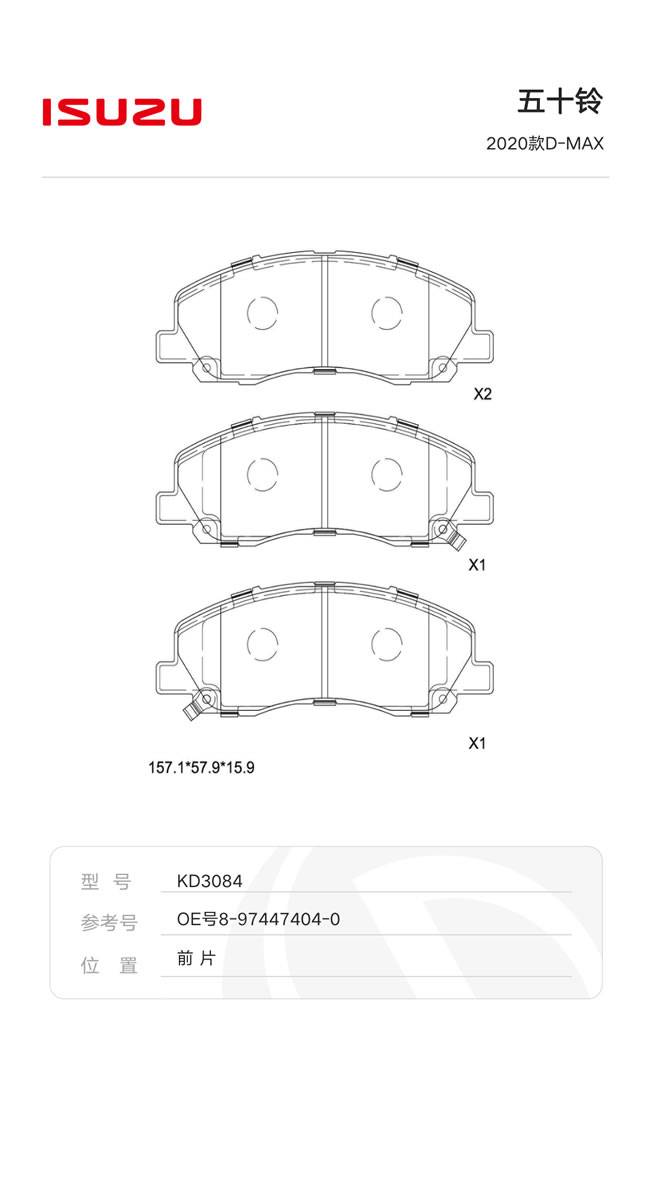 ISUZU

五十铃

2020款D-MAX

X2

X1

X1

157.1*57.9*15.9

| 型 号 | KD3084 |
|---|---|
| 参考号 | OE号8-97447404-0 |
| 位 置 | 前 片 |